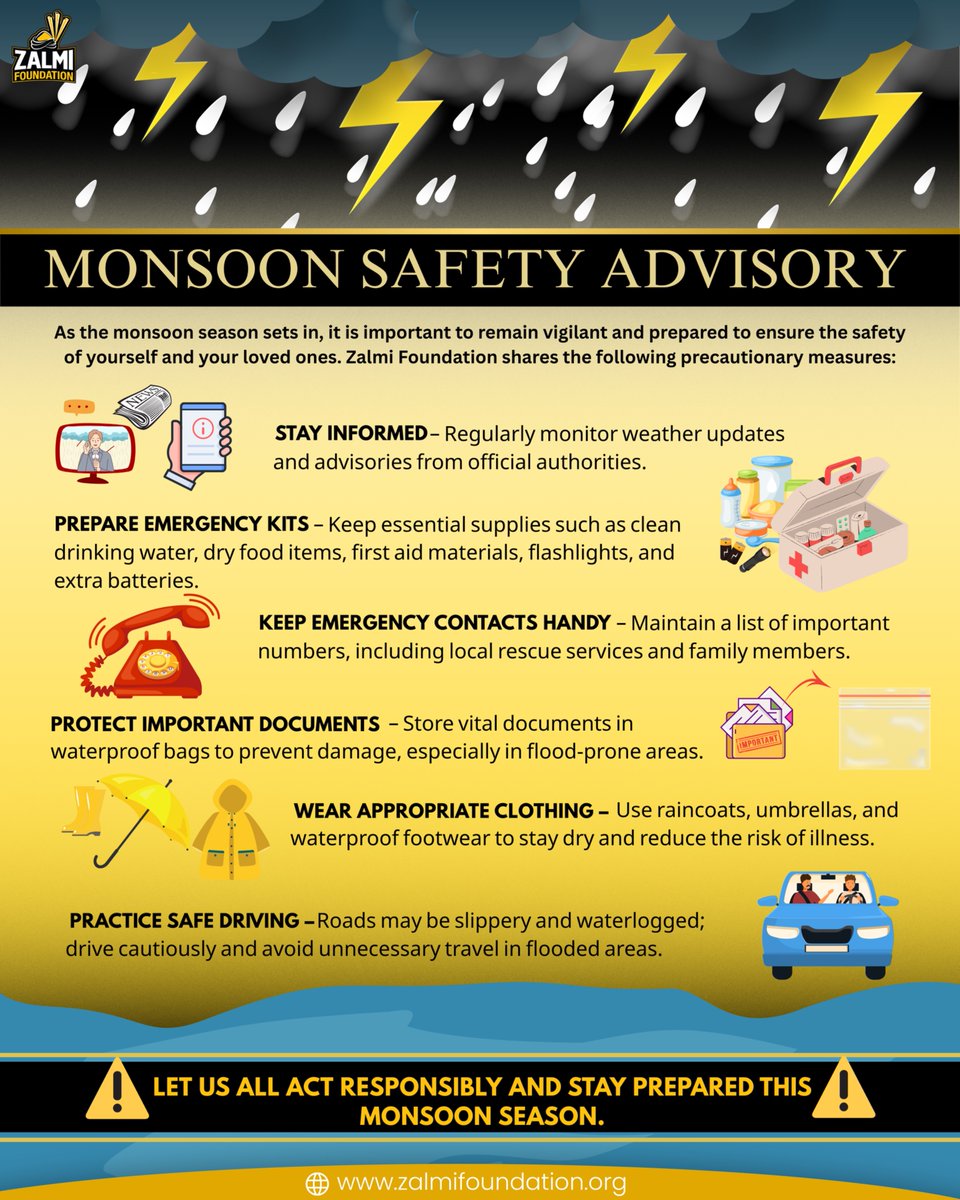 ZALMI FOUNDATION

MONSOON SAFETY ADVISORY

As the monsoon season sets in, it is important to remain vigilant and prepared to ensure the safety of yourself and your loved ones. Zalmi Foundation shares the following precautionary measures:

NEWS

STAY INFORMED– Regularly monitor weather updates and advisories from official authorities.

PREPARE EMERGENCY KITS – Keep essential supplies such as clean drinking water, dry food items, first aid materials, flashlights, and extra batteries.

KEEP EMERGENCY CONTACTS HANDY – Maintain a list of important numbers, including local rescue services and family members.

PROTECT IMPORTANT DOCUMENTS – Store vital documents in waterproof bags to prevent damage, especially in flood-prone areas.

IMPORTANT

WEAR APPROPRIATE CLOTHING – Use raincoats, umbrellas, and waterproof footwear to stay dry and reduce the risk of illness.

PRACTICE SAFE DRIVING –Roads may be slippery and waterlogged; drive cautiously and avoid unnecessary travel in flooded areas.

LET US ALL ACT RESPONSIBLY AND STAY PREPARED THIS MONSOON SEASON.

www.zalmifoundation.org